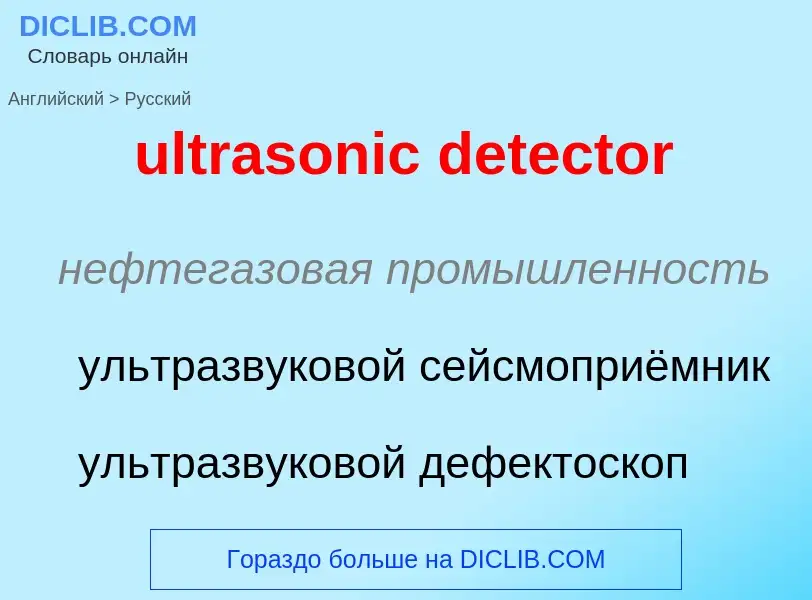 DICLIB.COM
Словарь онлайн

Английский > Русский

ultrasonic detector

нефтегазовая промышленность

ультразвуковой сейсмоприёмник

ультразвуковой дефектоскоп

Гораздо больше на DICLIB.COM